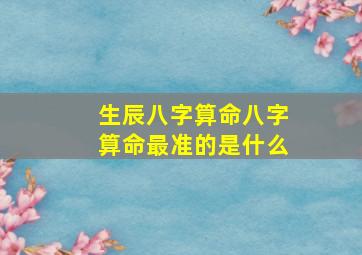 生辰八字算命八字算命最准的是什么